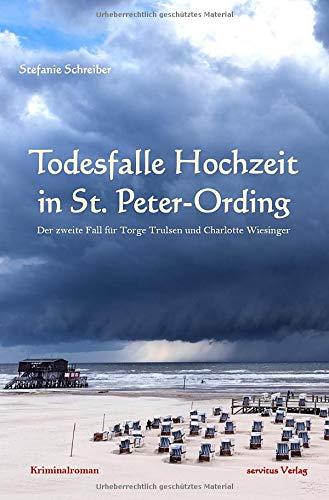 Urheberrechtlich geschütztes Material

Stefanie Schreiber

Todesfalle Hochzeit in St. Peter-Ording

Der zweite Fall für Torge Trulsen und Charlotte Wiesinger

Kriminalroman

servitus Verlag

Urheberrechtlich geschütztes Material